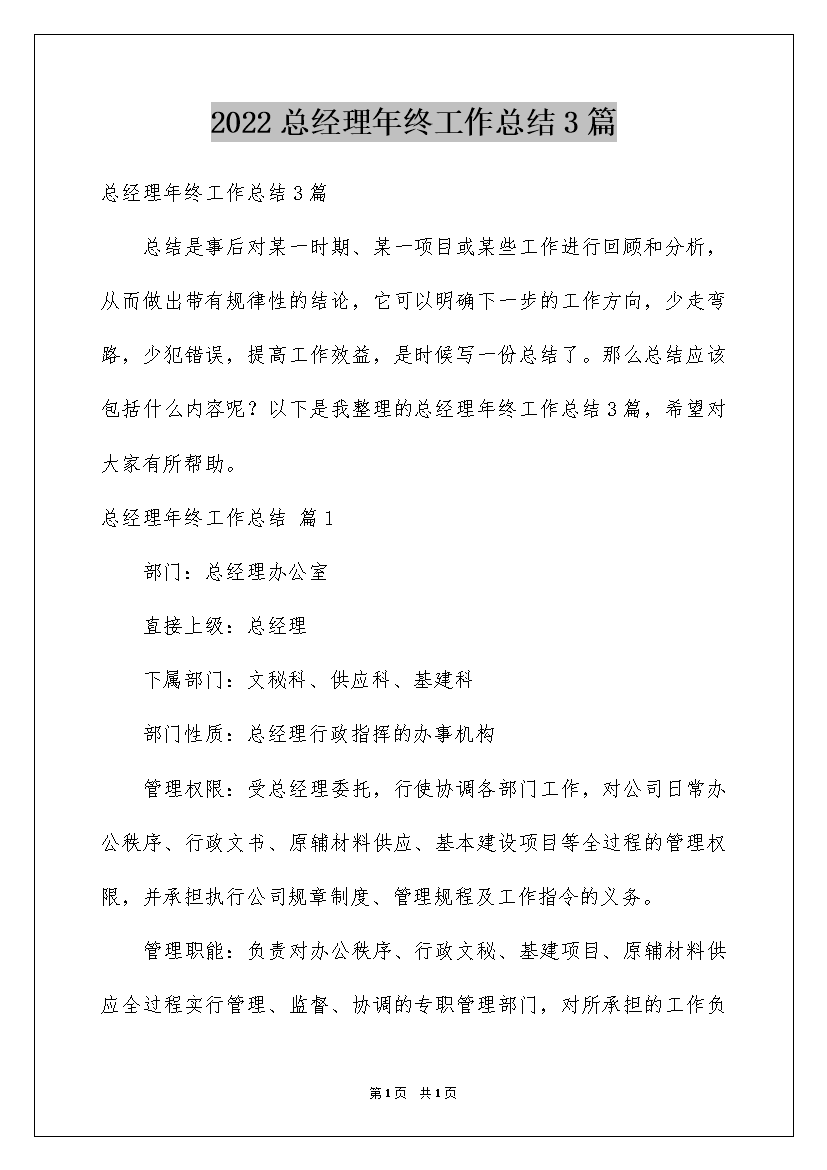 2022总经理年终工作总结3篇

总经理年终工作总结3篇

总结是事后对某一时期、某一项目或某些工作进行回顾和分析，从而做出带有规律性的结论，它可以明确下一步的工作方向，少走弯路，少犯错误，提高工作效益，是时候写一份总结了。那么总结应该包括什么内容呢？以下是我整理的总经理年终工作总结3篇，希望对大家有所帮助。

总经理年终工作总结 篇1

部门：总经理办公室

直接上级：总经理

下属部门：文秘科、供应科、基建科

部门性质：总经理行政指挥的办事机构

管理权限：受总经理委托，行使协调各部门工作，对公司日常办公秩序、行政文书、原辅材料供应、基本建设项目等全过程的管理权限，并承担执行公司规章制度、管理规程及工作指令的义务。

管理职能：负责对办公秩序、行政文秘、基建项目、原辅材料供应全过程实行管理、监督、协调的专职管理部门，对所承担的工作负

第1页 共1页